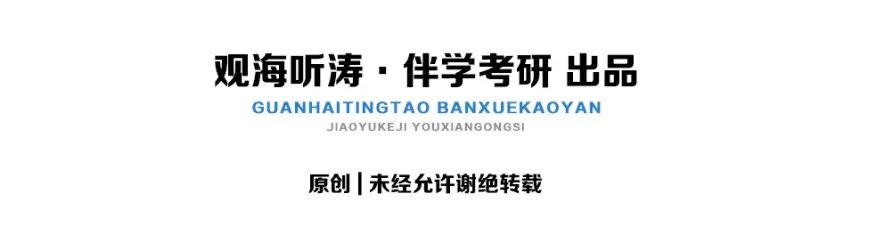 观海听涛 · 伴学考研 出品

GUANHAITINGTAO BANXUEKAOYAN

JIAOYUKEJI YOUXIANGONGSI

原创 | 未经允许谢绝转载